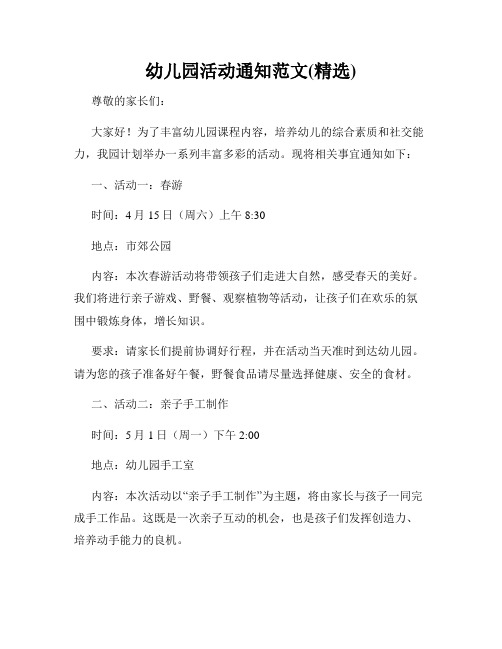 幼儿园活动通知范文(精选)

尊敬的家长们：

大家好！为了丰富幼儿园课程内容，培养幼儿的综合素质和社交能力，我园计划举办一系列丰富多彩的活动。现将相关事宜通知如下：

一、活动一：春游

时间：4 月 15 日（周六）上午 8:30

地点：市郊公园

内容：本次春游活动将带领孩子们走进大自然，感受春天的美好。我们将进行亲子游戏、野餐、观察植物等活动，让孩子们在欢乐的氛围中锻炼身体，增长知识。

要求：请家长们提前协调好行程，并在活动当天准时到达幼儿园。请为您的孩子准备好午餐，野餐食品请尽量选择健康、安全的食材。

二、活动二：亲子手工制作

时间：5 月 1 日（周一）下午 2:00

地点：幼儿园手工室

内容：本次活动以“亲子手工制作”为主题，将由家长与孩子一同完成手工作品。这既是一次亲子互动的机会，也是孩子们发挥创造力、培养动手能力的良机。